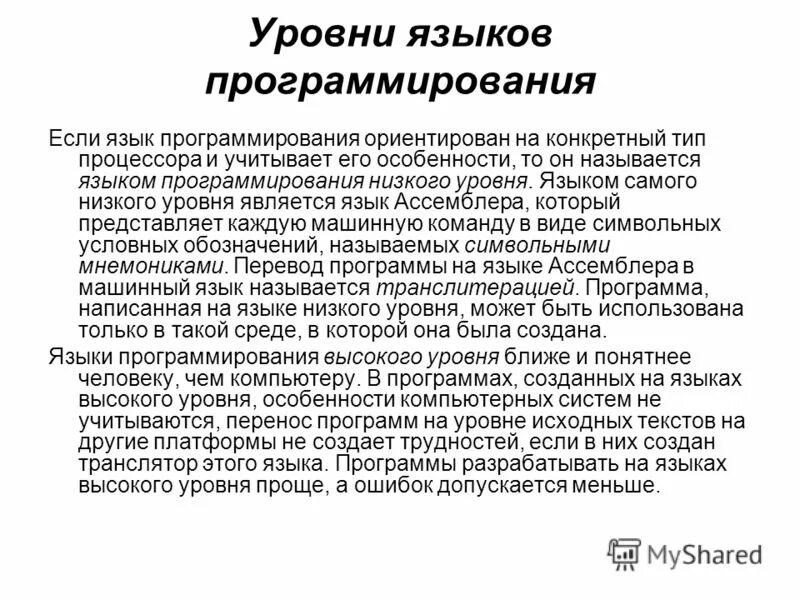 Уровни языков программирования

Если язык программирования ориентирован на конкретный тип процессора и учитывает его особенности, то он называется языком программирования низкого уровня. Языком самого низкого уровня является язык Ассемблера, который представляет каждую машинную команду в виде символьных условных обозначений, называемых символьными мнемониками. Перевод программы на языке Ассемблера в машинный язык называется транслитерацией. Программа, написанная на языке низкого уровня, может быть использована только в такой среде, в которой она была создана.

Языки программирования высокого уровня ближе и понятнее человеку, чем компьютеру. В программах, созданных на языках высокого уровня, особенности компьютерных систем не учитываются, перенос программ на уровне исходных текстов на другие платформы не создает трудностей, если в них создан транслятор этого языка. Программы разрабатывать на языках высокого уровня проще, а ошибок допускается меньше.

MyShared